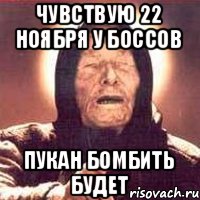 ЧУВСТВУЮ 22 НОЯБРЯ У БОССОВ

ПУКАН БОМБИТЬ БУДЕТ

risovach.ru